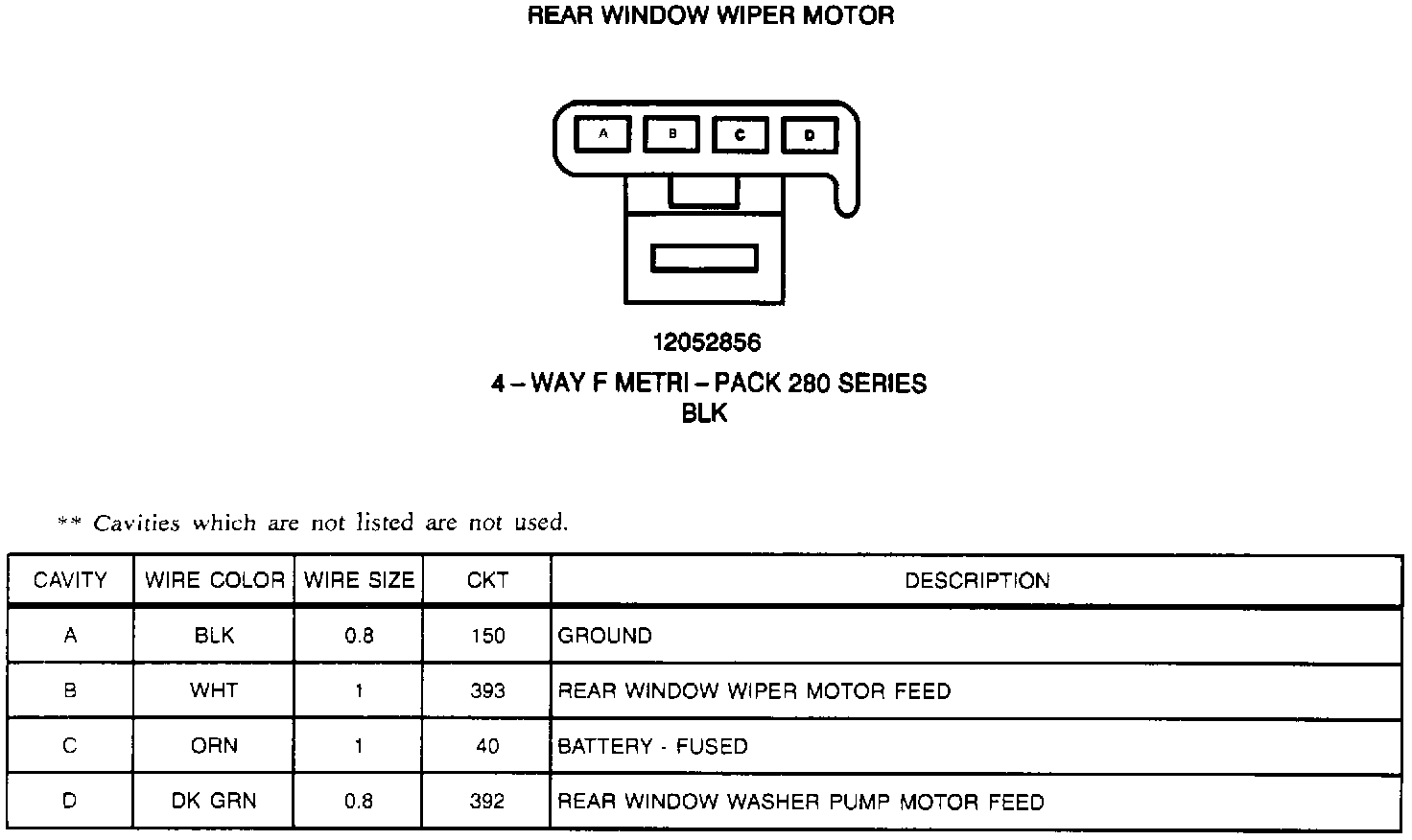 REAR WINDOW WIPER MOTOR

A B C D

12052856
4 – WAY F METRI – PACK 280 SERIES
BLK

** Cavities which are not listed are not used.

| CAVITY | WIRE COLOR | WIRE SIZE | CKT | DESCRIPTION |
|---|---|---|---|---|
| A | BLK | 0.8 | 150 | GROUND |
| B | WHT | 1 | 393 | REAR WINDOW WIPER MOTOR FEED |
| C | ORN | 1 | 40 | BATTERY - FUSED |
| D | DK GRN | 0.8 | 392 | REAR WINDOW WASHER PUMP MOTOR FEED |